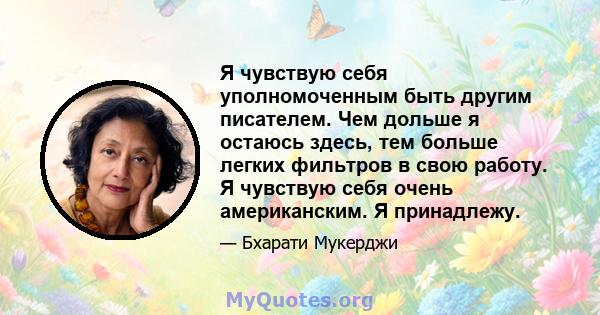 Я чувствую себя уполномоченным быть другим писателем. Чем дольше я остаюсь здесь, тем больше легких фильтров в свою работу. Я чувствую себя очень американским. Я принадлежу.

— Бхарати Мукерджи

MyQuotes.org